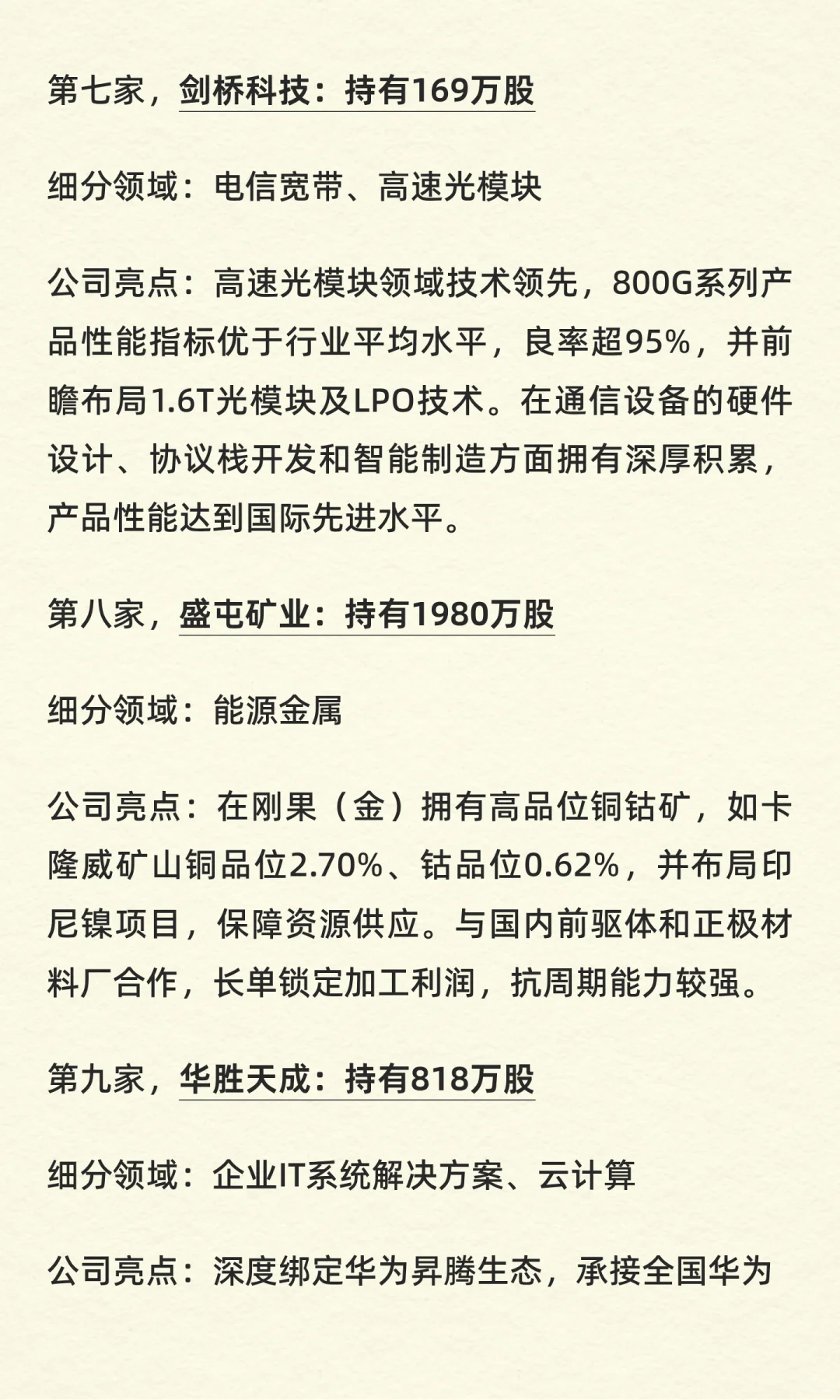 第七家，剑桥科技：持有169万股

细分领域：电信宽带、高速光模块

公司亮点：高速光模块领域技术领先，800G系列产品性能指标优于行业平均水平，良率超95%，并前瞻布局1.6T光模块及LPO技术。在通信设备的硬件设计、协议栈开发和智能制造方面拥有深厚积累，产品性能达到国际先进水平。

第八家，盛屯矿业：持有1980万股

细分领域：能源金属

公司亮点：在刚果（金）拥有高品位铜钴矿，如卡隆威矿山铜品位2.70%、钴品位0.62%，并布局印尼镍项目，保障资源供应。与国内前驱体和正极材料厂合作，长单锁定加工利润，抗周期能力较强。

第九家，华胜天成：持有818万股

细分领域：企业IT系统解决方案、云计算

公司亮点：深度绑定华为昇腾生态，承接全国华为